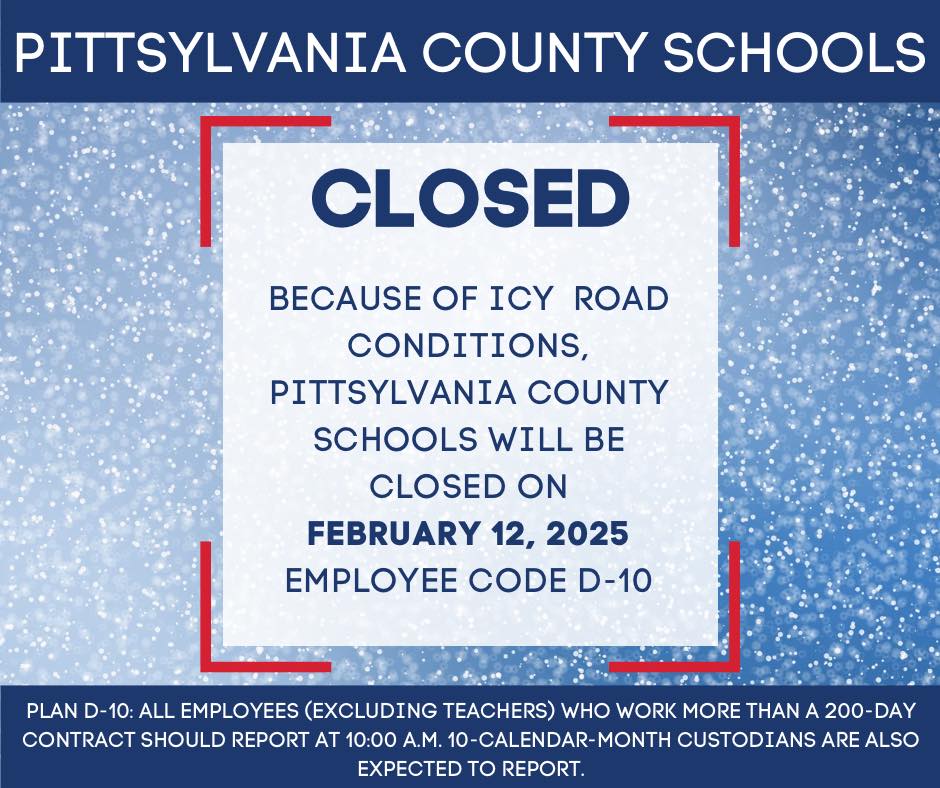 PITTSYLVANIA COUNTY SCHOOLS

CLOSED

BECAUSE OF ICY ROAD CONDITIONS, PITTSYLVANIA COUNTY SCHOOLS WILL BE CLOSED ON FEBRUARY 12, 2025 EMPLOYEE CODE D-10

PLAN D-10: ALL EMPLOYEES (EXCLUDING TEACHERS) WHO WORK MORE THAN A 200-DAY CONTRACT SHOULD REPORT AT 10:00 A.M. 10-CALENDAR-MONTH CUSTODIANS ARE ALSO EXPECTED TO REPORT.